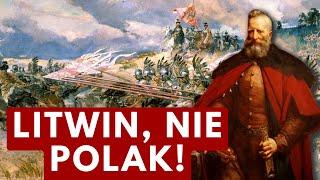 LITWIN, NIE POLAK!